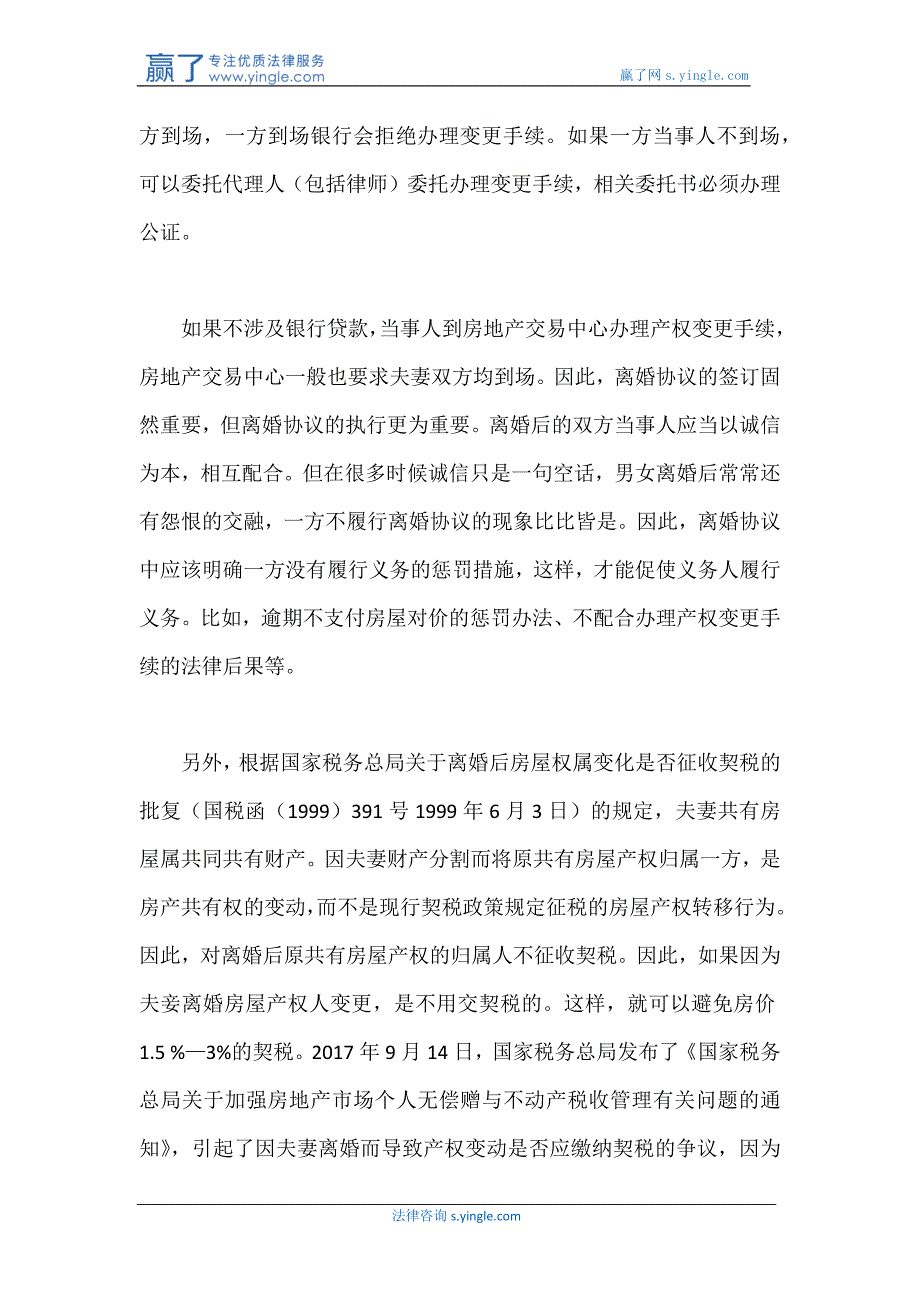 赢了 专注优质法律服务 www.yingle.com

赢了网 s.yingle.com

方到场，一方到场银行会拒绝办理变更手续。如果一方当事人不到场，可以委托代理人（包括律师）委托办理变更手续，相关委托书必须办理公证。

如果不涉及银行贷款，当事人到房地产交易中心办理产权变更手续，房地产交易中心一般也要求夫妻双方均到场。因此，离婚协议的签订固然重要，但离婚协议的执行更为重要。离婚后的双方当事人应当以诚信为本，相互配合。但在很多时候诚信只是一句空话，男女离婚后常常还有怨恨的交融，一方不履行离婚协议的现象比比皆是。因此，离婚协议中应该明确一方没有履行义务的惩罚措施，这样，才能促使义务人履行义务。比如，逾期不支付房屋对价的惩罚办法、不配合办理产权变更手续的法律后果等。

另外，根据国家税务总局关于离婚后房屋权属变化是否征收契税的批复（国税函（1999）391 号 1999 年 6 月 3 日）的规定，夫妻共有房屋属共同共有财产。因夫妻财产分割而将原共有房屋产权归属一方，是房产共有权的变动，而不是现行契税政策规定征税的房屋产权转移行为。因此，对离婚后原共有房屋产权的归属人不征收契税。因此，如果因为夫妾离婚房屋产权人变更，是不用交契税的。这样，就可以避免房价 1.5 %—3%的契税。2017 年 9 月 14 日，国家税务总局发布了《国家税务总局关于加强房地产市场个人无偿赠与不动产税收管理有关问题的通知》，引起了因夫妻离婚而导致产权变动是否应缴纳契税的争议，因为

法律咨询 s.yingle.com